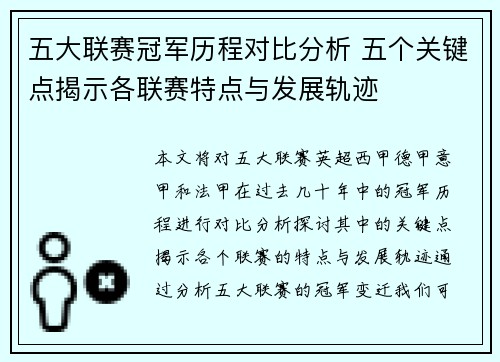 五大联赛冠军历程对比分析 五个关键点揭示各联赛特点与发展轨迹

本文将对五大联赛英超西甲德甲意甲和法甲在过去几十年中的冠军历程进行对比分析探讨其中的关键点揭示各个联赛的特点与发展轨迹通过分析五大联赛的冠军变迁我们可